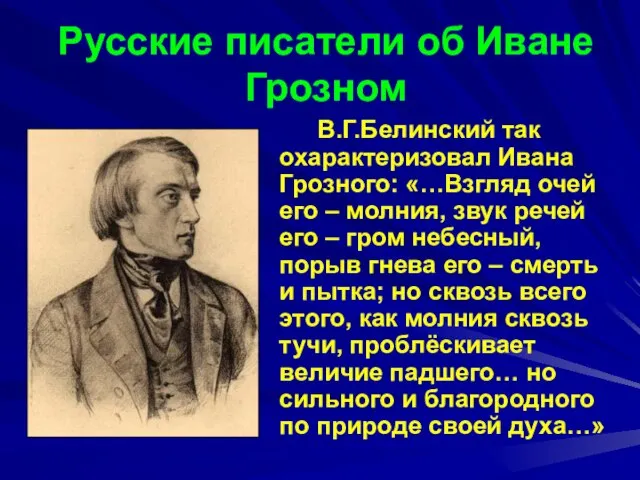 Русские писатели об Иване Грозном

В.Г.Белинский так охарактеризовал Ивана Грозного: «…Взгляд очей его – молния, звук речей его – гром небесный, порыв гнева его – смерть и пытка; но сквозь всего этого, как молния сквозь тучи, проблёскивает величие падшего… но сильного и благородного по природе своей духа…»